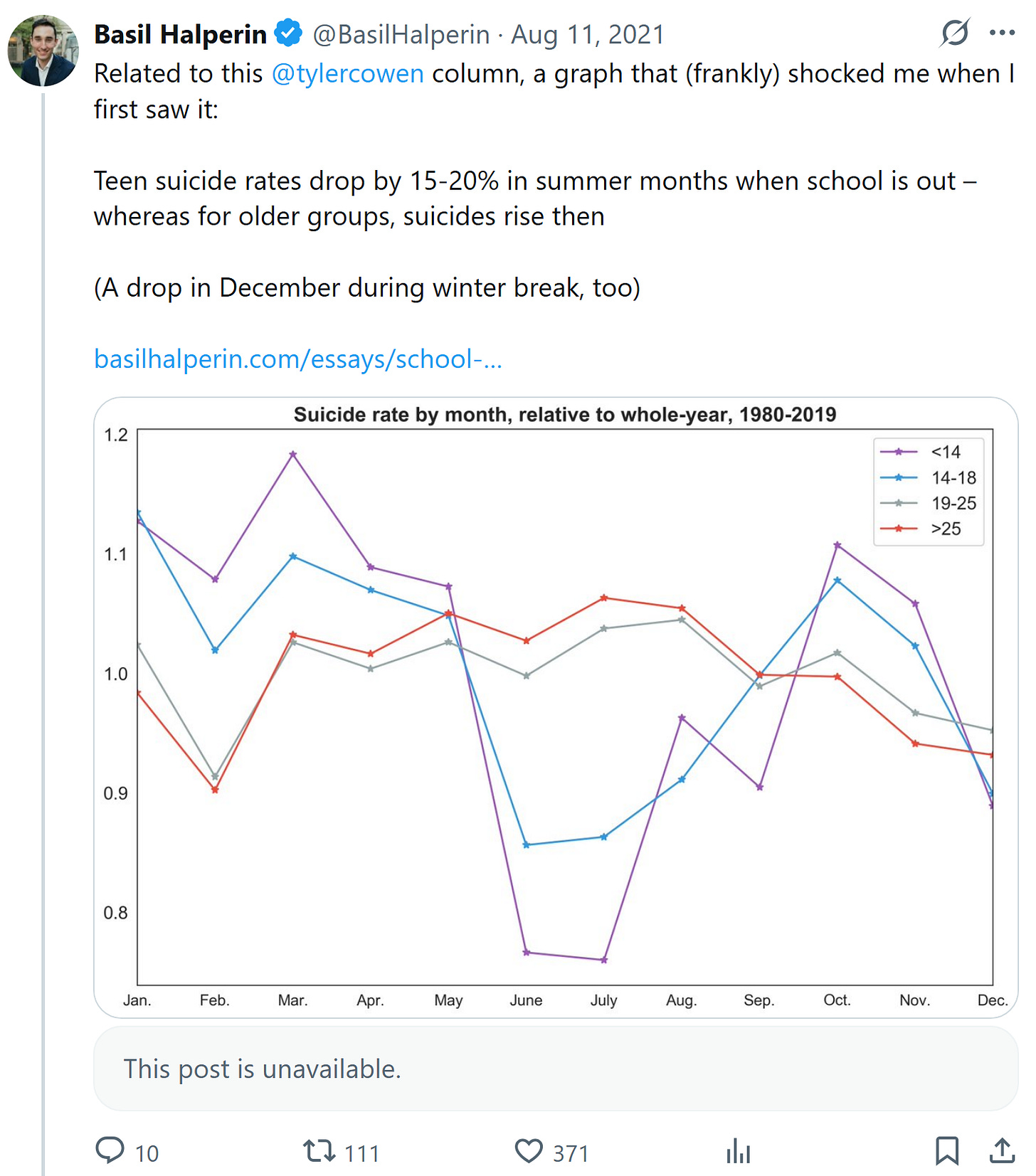 Basil Halperin @BasilHalperin · Aug 11, 2021

Related to this @tylercowen column, a graph that (frankly) shocked me when I first saw it:

Teen suicide rates drop by 15-20% in summer months when school is out – whereas for older groups, suicides rise then

(A drop in December during winter break, too)

basilhalperin.com/essays/school-...

Suicide rate by month, relative to whole-year, 1980-2019

1.2
1.1
1.0
0.9
0.8

<14
14-18
19-25
>25

Jan. Feb. Mar. Apr. May June July Aug. Sep. Oct. Nov. Dec.

This post is unavailable.

10 111 371